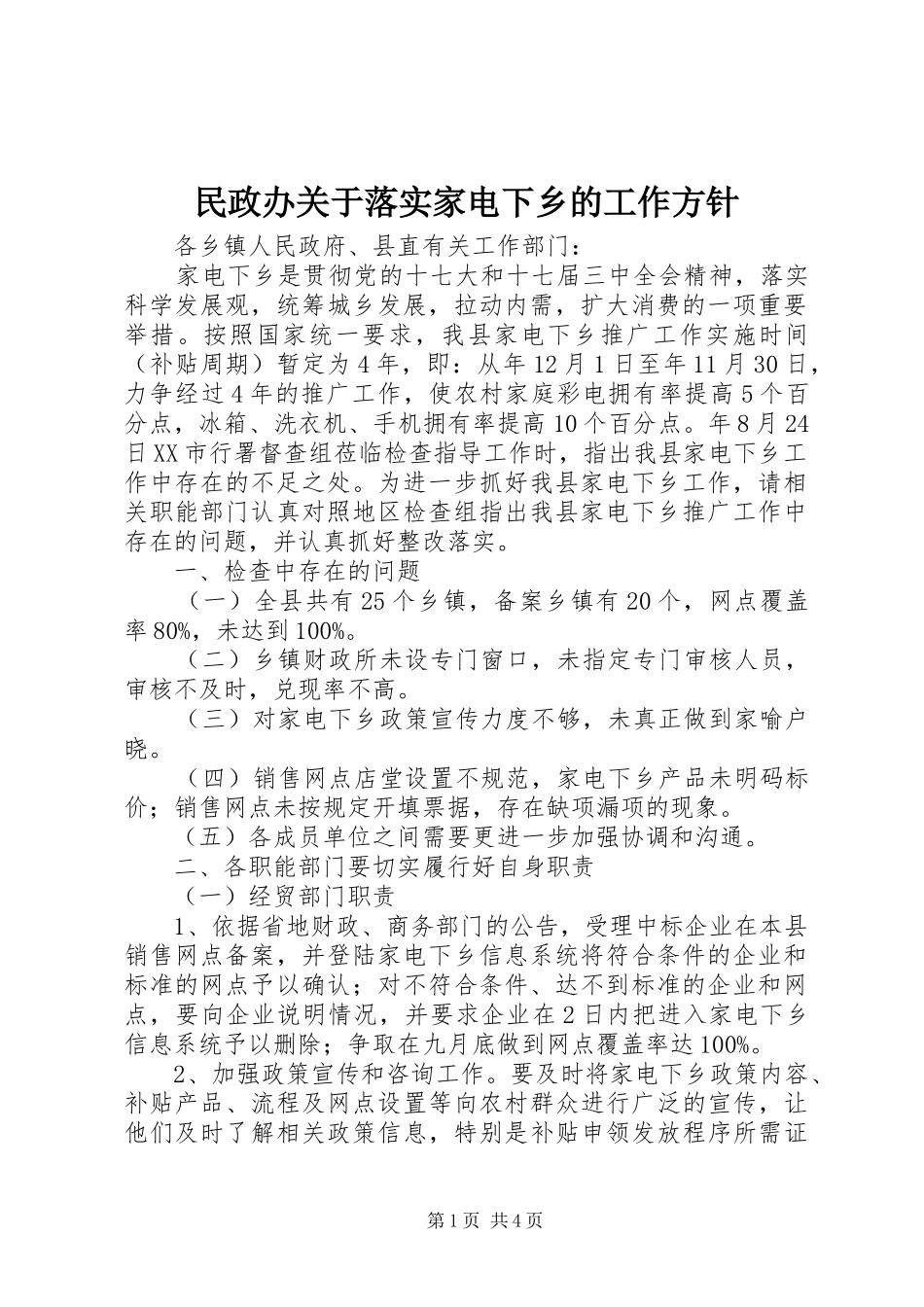 民政办关于落实家电下乡的工作方针

各乡镇人民政府、县直有关工作部门：

家电下乡是贯彻党的十七大和十七届三中全会精神，落实科学发展观，统筹城乡发展，拉动内需，扩大消费的一项重要举措。按照国家统一要求，我县家电下乡推广工作实施时间（补贴周期）暂定为4年，即：从年12月1日至年11月30日，力争经过4年的推广工作，使农村家庭彩电拥有率提高5个百分点，冰箱、洗衣机、手机拥有率提高10个百分点。年8月24日XX市行署督查组莅临检查指导工作时，指出我县家电下乡工作中存在的不足之处。为进一步抓好我县家电下乡工作，请相关职能部门认真对照地区检查组指出我县家电下乡推广工作中存在的问题，并认真抓好整改落实。

一、检查中存在的问题

（一）全县共有25个乡镇，备案乡镇有20个，网点覆盖率80%，未达到100%。

（二）乡镇财政所未设专门窗口，未指定专门审核人员，审核不及时，兑现率不高。

（三）对家电下乡政策宣传力度不够，未真正做到家喻户晓。

（四）销售网点店堂设置不规范，家电下乡产品未明码标价；销售网点未按规定开填票据，存在缺项漏项的现象。

（五）各成员单位之间需要更进一步加强协调和沟通。

二、各职能部门要切实履行好自身职责

（一）经贸部门职责

1、依据省地财政、商务部门的公告，受理中标企业在本县销售网点备案，并登陆家电下乡信息系统将符合条件的企业和标准的网点予以确认；对不符合条件、达不到标准的企业和网点，要向企业说明情况，并要求企业在2日内把进入家电下乡信息系统予以删除；争取在九月底做到网点覆盖率达100%。

2、加强政策宣传和咨询工作。要及时将家电下乡政策内容、补贴产品、流程及网点设置等向农村群众进行广泛的宣传，让他们及时了解相关政策信息，特别是补贴申领发放程序所需证

第1页 共4页